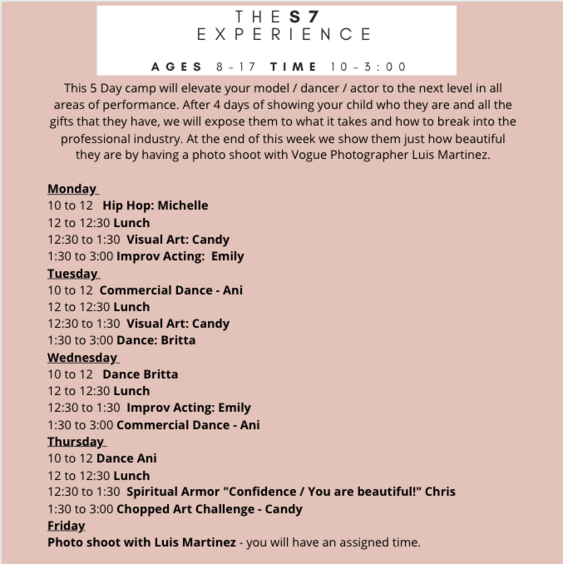 THE S7
EXPERIENCE

AGES 8-17 TIME 10-3:00

This 5 Day camp will elevate your model / dancer / actor to the next level in all areas of performance. After 4 days of showing your child who they are and all the gifts that they have, we will expose them to what it takes and how to break into the professional industry. At the end of this week we show them just how beautiful they are by having a photo shoot with Vogue Photographer Luis Martinez.

Monday
10 to 12 Hip Hop: Michelle
12 to 12:30 Lunch
12:30 to 1:30 Visual Art: Candy
1:30 to 3:00 Improv Acting: Emily
Tuesday
10 to 12 Commercial Dance - Ani
12 to 12:30 Lunch
12:30 to 1:30 Visual Art: Candy
1:30 to 3:00 Dance: Britta
Wednesday
10 to 12 Dance Britta
12 to 12:30 Lunch
12:30 to 1:30 Improv Acting: Emily
1:30 to 3:00 Commercial Dance - Ani
Thursday
10 to 12 Dance Ani
12 to 12:30 Lunch
12:30 to 1:30 Spiritual Armor "Confidence / You are beautiful!" Chris
1:30 to 3:00 Chopped Art Challenge - Candy
Friday
Photo shoot with Luis Martinez - you will have an assigned time.